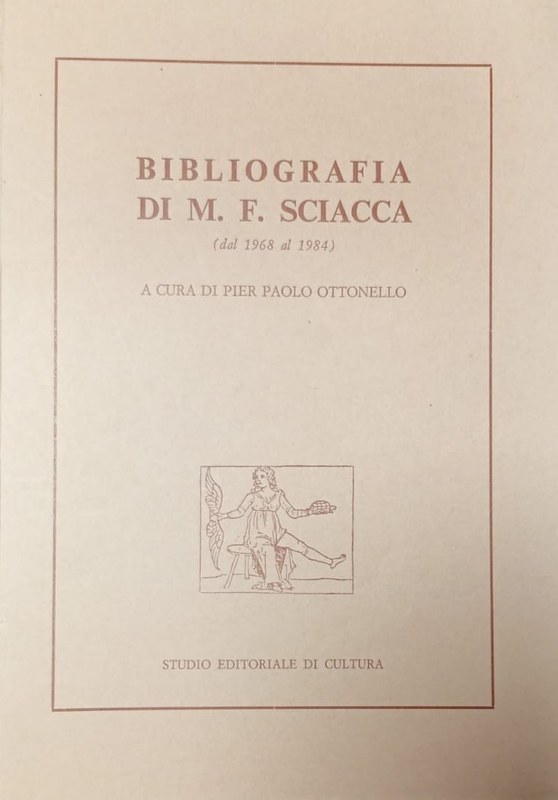 BIBLIOGRAFIA
DI M. F. SCIACCA
(dal 1968 al 1984)

A CURA DI PIER PAOLO OTTONELLO

STUDIO EDITORIALE DI CULTURA